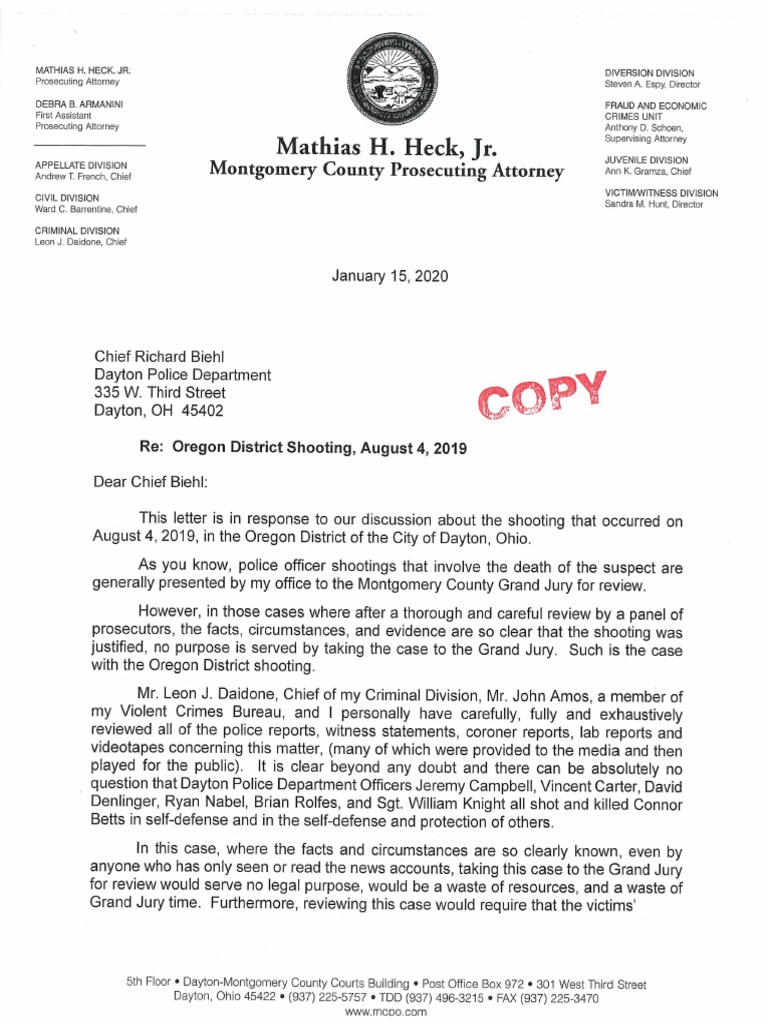 MATHIAS H. HECK, JR.
Prosecuting Attorney

DEBRA B. ARMANINI
First Assistant
Prosecuting Attorney

APPELLATE DIVISION
Andrew T. French, Chief

CIVIL DIVISION
Ward C. Barrentine, Chief

CRIMINAL DIVISION
Leon J. Daidone, Chief

Mathias H. Heck, Jr.
Montgomery County Prosecuting Attorney

DIVERSION DIVISION
Steven A. Espy, Director

FRAUD AND ECONOMIC CRIMES UNIT
Anthony D. Schoen, Supervising Attorney

JUVENILE DIVISION
Ann K. Gramza, Chief

VICTIM/WITNESS DIVISION
Sandra M. Hunt, Director

January 15, 2020

Chief Richard Biehl
Dayton Police Department
335 W. Third Street
Dayton, OH 45402

COPY

Re: Oregon District Shooting, August 4, 2019

Dear Chief Biehl:

This letter is in response to our discussion about the shooting that occurred on August 4, 2019, in the Oregon District of the City of Dayton, Ohio.

As you know, police officer shootings that involve the death of the suspect are generally presented by my office to the Montgomery County Grand Jury for review.

However, in those cases where after a thorough and careful review by a panel of prosecutors, the facts, circumstances, and evidence are so clear that the shooting was justified, no purpose is served by taking the case to the Grand Jury. Such is the case with the Oregon District shooting.

Mr. Leon J. Daidone, Chief of my Criminal Division, Mr. John Amos, a member of my Violent Crimes Bureau, and I personally have carefully, fully and exhaustively reviewed all of the police reports, witness statements, coroner reports, lab reports and videotapes concerning this matter, (many of which were provided to the media and then played for the public). It is clear beyond any doubt and there can be absolutely no question that Dayton Police Department Officers Jeremy Campbell, Vincent Carter, David Denlinger, Ryan Nabel, Brian Rolfes, and Sgt. William Knight all shot and killed Connor Betts in self-defense and in the self-defense and protection of others.

In this case, where the facts and circumstances are so clearly known, even by anyone who has only seen or read the news accounts, taking this case to the Grand Jury for review would serve no legal purpose, would be a waste of resources, and a waste of Grand Jury time. Furthermore, reviewing this case would require that the victims'

5th Floor • Dayton-Montgomery County Courts Building • Post Office Box 972 • 301 West Third Street
Dayton, Ohio 45422 • (937) 225-5757 • TDD (937) 496-3215 • FAX (937) 225-3470
www.mcpo.com